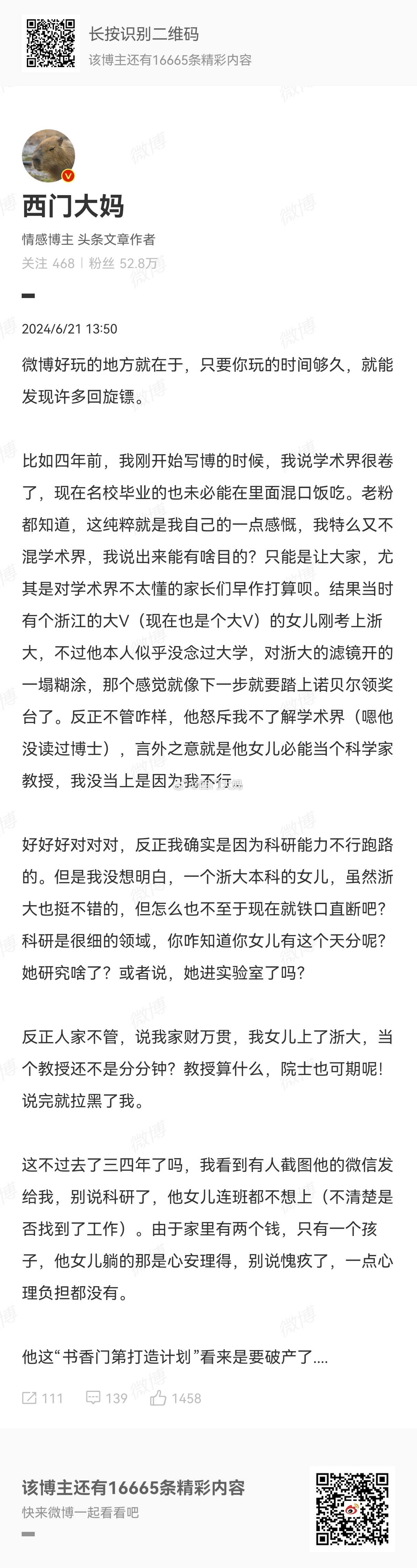 长按识别二维码
该博主还有16665条精彩内容

西门大妈
情感博主 头条文章作者
关注 468 | 粉丝 52.8万

2024/6/21 13:50

微博好玩的地方就在于，只要你玩的时间够久，就能发现许多回旋镖。

比如四年前，我刚开始写博的时候，我说学术界很卷了，现在名校毕业的也未必能在里面混口饭吃。老粉都知道，这纯粹就是我自己的一点感慨，我特么又不混学术界，我说出来能有啥目的？只能是让大家，尤其是对学术界不太懂的家长们早作打算呗。结果当时有个浙江的大V（现在也是个大V）的女儿刚考上浙大，不过他本人似乎没念过大学，对浙大的滤镜开的一塌糊涂，那个感觉就像下一步就要踏上诺贝尔领奖台了。反正不管咋样，他怒斥我不了解学术界（嗯他没读过博士），言外之意就是他女儿必能当个科学家教授，我没当上是因为我不行。

好好好对对对，反正我确实是因为科研能力不行跑路的。但是我没想明白，一个浙大本科的女儿，虽然浙大也挺不错的，但怎么也不至于现在就铁口直断吧？科研是很细的领域，你咋知道你女儿有这个天分呢？她研究啥了？或者说，她进实验室了吗？

反正人家不管，说我家财万贯，我女儿上了浙大，当个教授还不是分分钟？教授算什么，院士也可期呢！说完就拉黑了我。

这不过去了三四年了吗，我看到有人截图他的微信发给我，别说科研了，他女儿连班都不想上（不清楚是否找到了工作）。由于家里有两个钱，只有一个孩子，他女儿躺的那是心安理得，别说愧疚了，一点心理负担都没有。

他这“书香门第打造计划”看来是要破产了....

111 139 1458

该博主还有16665条精彩内容
快来微博一起看看吧